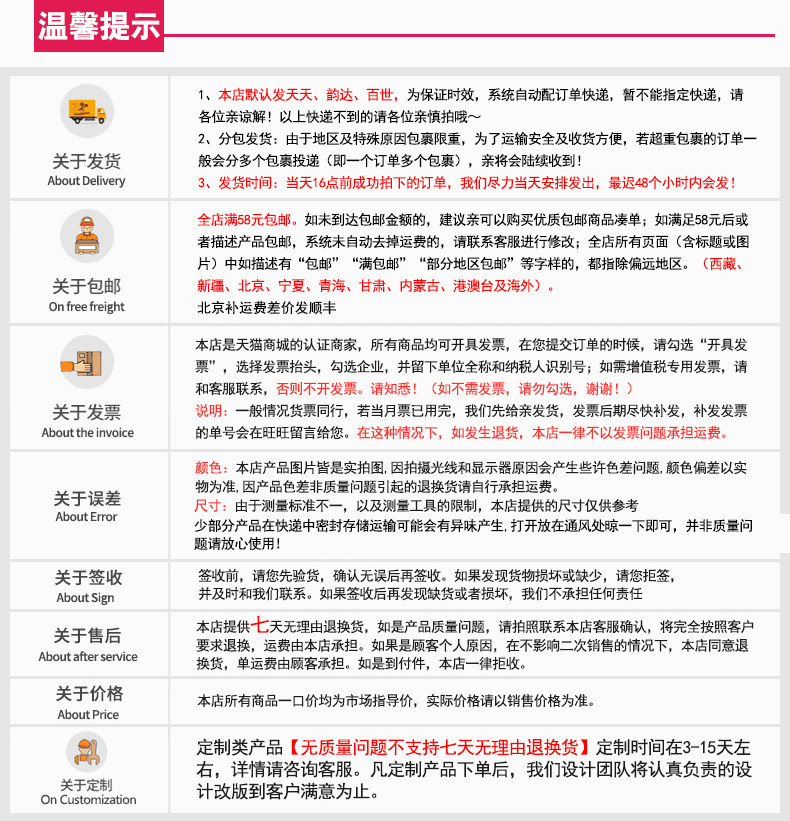 温馨提示

| 关于发货 About Delivery | 1、本店默认发天天、韵达、百世，为保证时效，系统自动配订单快递，暂不能指定快递，请各位亲谅解！以上快递不到的请各位亲慎拍哦～ 2、分包发货：由于地区及特殊原因包裹限重，为了运输安全及收货方便，若超重包裹的订单一般会分多个包裹投递（即一个订单多个包裹），亲将会陆续收到！ 3、发货时间：当天16点前成功拍下的订单，我们尽力当天安排发出，最迟48个小时内会发！ |
|---|---|
| 关于包邮 On free freight | 全店满58元包邮。如未到达包邮金额的，建议亲可以购买优质包邮商品凑单；如满足58元后或者描述产品包邮，系统未自动去掉运费的，请联系客服进行修改；全店所有页面（含标题或图片）中如描述有“包邮”“满包邮”“部分地区包邮”等字样的，都指除偏远地区。（西藏、新疆、北京、宁夏、青海、甘肃、内蒙古、港澳台及海外）。 北京补运费差价发顺丰 |
| 关于发票 About the invoice | 本店是天猫商城的认证商家，所有商品均可开具发票，在您提交订单的时候，请勾选“开具发票”，选择发票抬头，勾选企业，并留下单位全称和纳税人识别号；如需增值税专用发票，请和客服联系，否则不开发票。请知悉！（如不需发票，请勿勾选，谢谢！） 说明：一般情况货票同行，若当月票已用完，我们先给亲发货，发票后期尽快补发，补发发票的单号会在旺旺留言给您。在这种情况下，如发生退货，本店一律不以发票问题承担运费。 |
| 关于误差 About Error | 颜色：本店产品图片皆是实拍图，因拍摄光线和显示器原因会产生些许色差问题，颜色偏差以实物为准，因产品色差非质量问题引起的退换货请自行承担运费。 尺寸：由于测量标准不一，以及测量工具的限制，本店提供的尺寸仅供参考 少部分产品在快递中密封存储运输可能会有异味产生，打开放在通风处晾一下即可，并非质量问题请放心使用！ |
| 关于签收 About Sign | 签收前，请您先验货，确认无误后再签收。如果发现货物损坏或缺少，请您拒签，并及时和我们联系。如果签收后再发现缺货或者损坏，我们不承担任何责任 |
| 关于售后 About after service | 本店提供七天无理由退换货，如是产品质量问题，请拍照联系本店客服确认，将完全按照客户要求退换，运费由本店承担。如果是顾客个人原因，在不影响二次销售的情况下，本店同意退换货，单运费由顾客承担。如是到付件，本店一律拒收。 |
| 关于价格 About Price | 本店所有商品一口价均为市场指导价，实际价格请以销售价格为准。 |
| 关于定制 On Customization | 定制类产品【无质量问题不支持七天无理由退换货】定制时间在3-15天左右，详情请咨询客服。凡定制产品下单后，我们设计团队将认真负责的设计改版到客户满意为止。 |